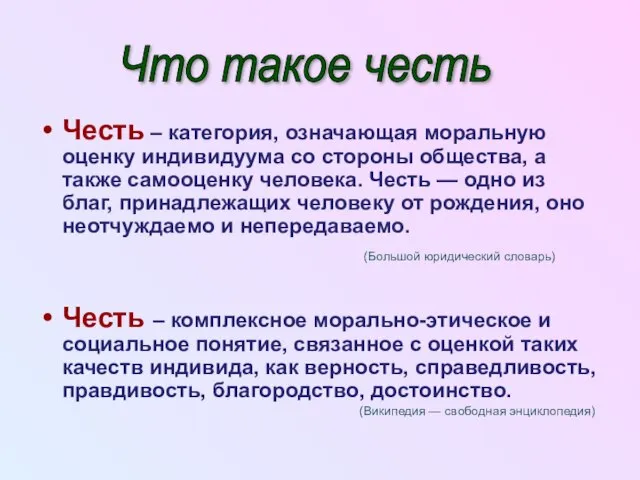 Что такое честь

• Честь – категория, означающая моральную оценку индивидуума со стороны общества, а также самооценку человека. Честь — одно из благ, принадлежащих человеку от рождения, оно неотчуждаемо и непередаваемо.

(Большой юридический словарь)

• Честь – комплексное морально-этическое и социальное понятие, связанное с оценкой таких качеств индивида, как верность, справедливость, правдивость, благородство, достоинство.

(Википедия — свободная энциклопедия)